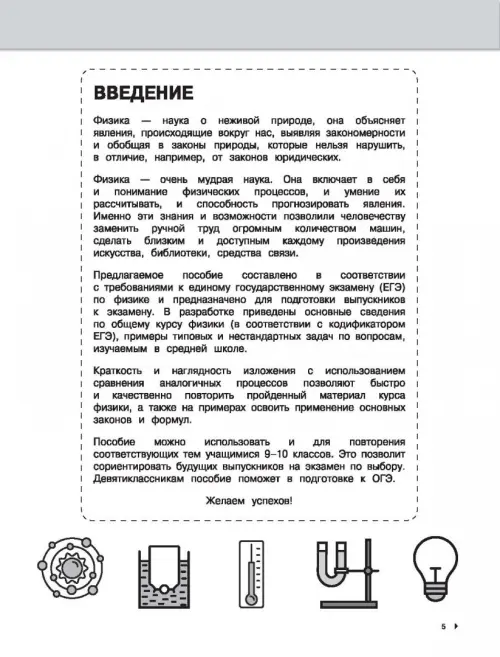 ВВЕДЕНИЕ

Физика — наука о неживой природе, она объясняет явления, происходящие вокруг нас, выявляя закономерности и обобщая в законы природы, которые нельзя нарушить, в отличие, например, от законов юридических.

Физика — очень мудрая наука. Она включает в себя и понимание физических процессов, и умение их рассчитывать, и способность прогнозировать явления. Именно эти знания и возможности позволили человечеству заменить ручной труд огромным количеством машин, сделать близким и доступным каждому произведения искусства, библиотеки, средства связи.

Предлагаемое пособие составлено в соответствии с требованиями к единому государственному экзамену (ЕГЭ) по физике и предназначено для подготовки выпускников к экзамену. В разработке приведены основные сведения по общему курсу физики (в соответствии с кодификатором ЕГЭ), примеры типовых и нестандартных задач по вопросам, изучаемым в средней школе.

Краткость и наглядность изложения с использованием сравнения аналогичных процессов позволяют быстро и качественно повторить пройденный материал курса физики, а также на примерах освоить применение основных законов и формул.

Пособие можно использовать и для повторения соответствующих тем учащимися 9–10 классов. Это позволит сориентировать будущих выпускников на экзамен по выбору. Девятиклассникам пособие поможет в подготовке к ОГЭ.

Желаем успехов!

5